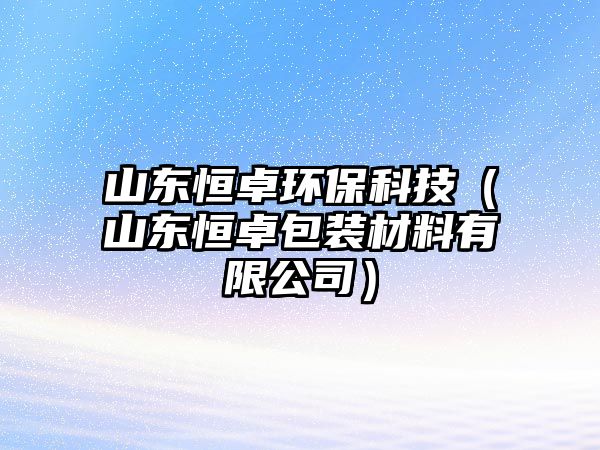 山东恒卓环保科技（山东恒卓包装材料有限公司）